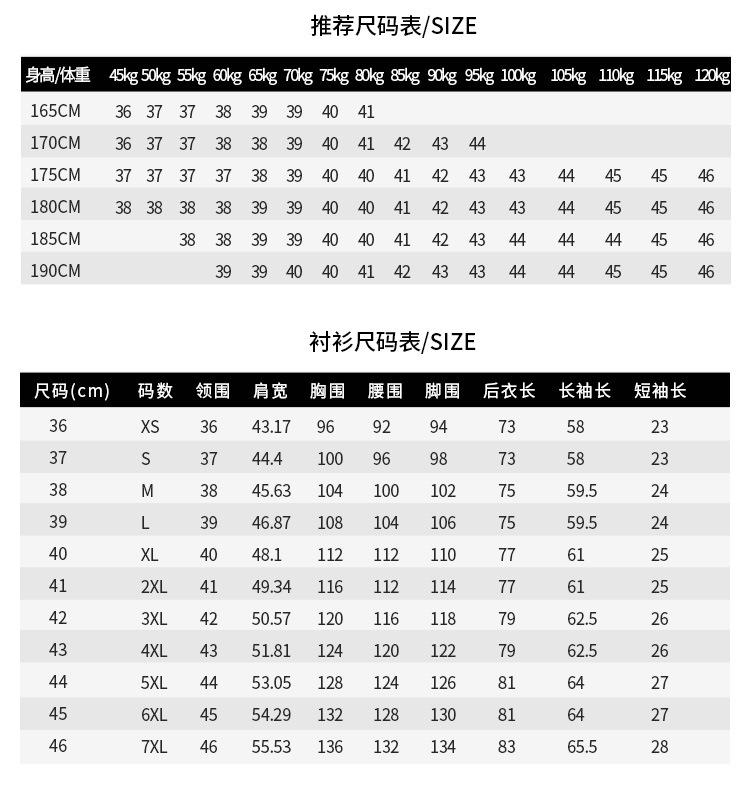 推荐尺码表/SIZE

| 身高/体重 | 45kg | 50kg | 55kg | 60kg | 65kg | 70kg | 75kg | 80kg | 85kg | 90kg | 95kg | 100kg | 105kg | 110kg | 115kg | 120kg |
|---|---|---|---|---|---|---|---|---|---|---|---|---|---|---|---|---|
| 165CM | 36 | 37 | 37 | 38 | 39 | 39 | 40 | 41 | | | | | | | | |
| 170CM | 36 | 37 | 37 | 38 | 38 | 39 | 40 | 41 | 42 | 43 | 44 | | | | | |
| 175CM | 37 | 37 | 37 | 37 | 38 | 39 | 40 | 40 | 41 | 42 | 43 | 43 | 44 | 45 | 45 | 46 |
| 180CM | 38 | 38 | 38 | 38 | 39 | 39 | 40 | 40 | 41 | 42 | 43 | 43 | 44 | 45 | 45 | 46 |
| 185CM | | | 38 | 38 | 39 | 39 | 40 | 40 | 41 | 42 | 43 | 44 | 44 | 44 | 45 | 46 |
| 190CM | | | | 39 | 39 | 40 | 40 | 41 | 42 | 43 | 43 | 44 | 44 | 45 | 45 | 46 |

衬衫尺码表/SIZE

| 尺码(cm) | 码数 | 领围 | 肩宽 | 胸围 | 腰围 | 脚围 | 后衣长 | 长袖长 | 短袖长 |
|---|---|---|---|---|---|---|---|---|---|
| 36 | XS | 36 | 43.17 | 96 | 92 | 94 | 73 | 58 | 23 |
| 37 | S | 37 | 44.4 | 100 | 96 | 98 | 73 | 58 | 23 |
| 38 | M | 38 | 45.63 | 104 | 100 | 102 | 75 | 59.5 | 24 |
| 39 | L | 39 | 46.87 | 108 | 104 | 106 | 75 | 59.5 | 24 |
| 40 | XL | 40 | 48.1 | 112 | 112 | 110 | 77 | 61 | 25 |
| 41 | 2XL | 41 | 49.34 | 116 | 112 | 114 | 77 | 61 | 25 |
| 42 | 3XL | 42 | 50.57 | 120 | 116 | 118 | 79 | 62.5 | 26 |
| 43 | 4XL | 43 | 51.81 | 124 | 120 | 122 | 79 | 62.5 | 26 |
| 44 | 5XL | 44 | 53.05 | 128 | 124 | 126 | 81 | 64 | 27 |
| 45 | 6XL | 45 | 54.29 | 132 | 128 | 130 | 81 | 64 | 27 |
| 46 | 7XL | 46 | 55.53 | 136 | 132 | 134 | 83 | 65.5 | 28 |